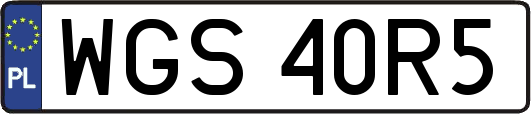 PL
WGS 40R5